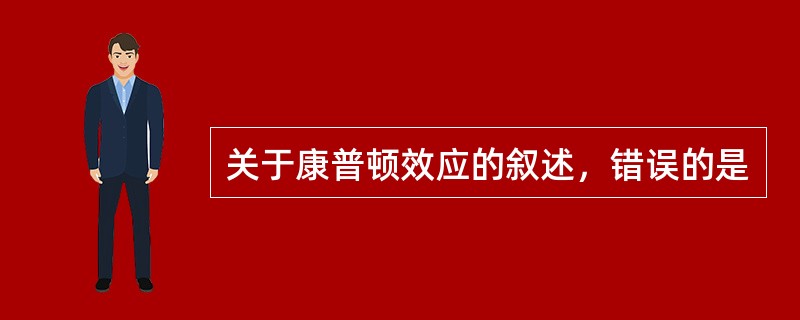 关于康普顿效应的叙述，错误的是